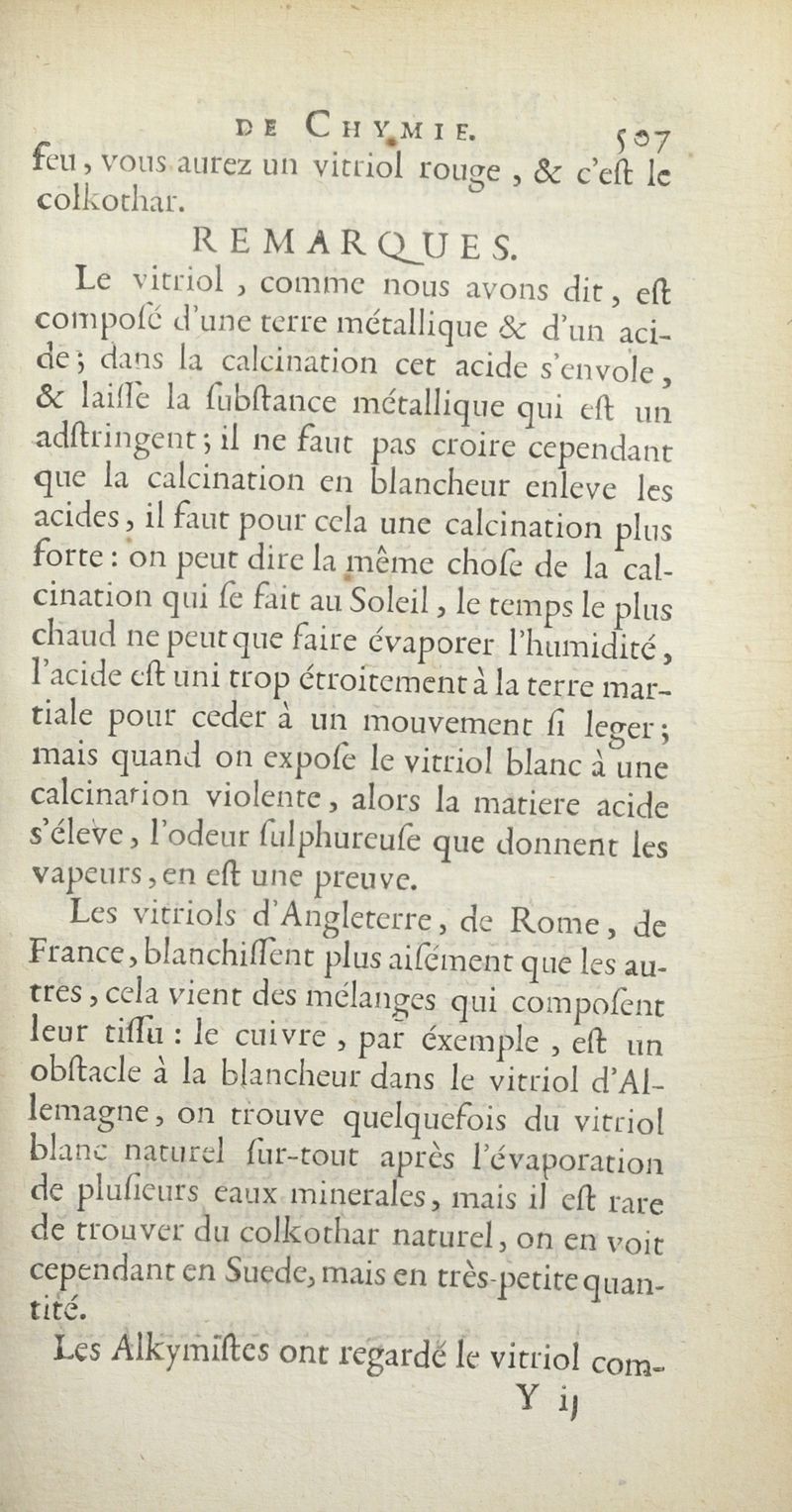 DE CHYMIE. 507

feu, vous aurez un vitriol rouge, & c'eſt le colkothar.

REMARQUES.

Le vitriol, comme nous avons dit, eſt compoſé d'une terre métallique & d'un acide; dans la calcination cet acide s'envole, & laiſſe la ſubſtance métallique qui eſt un adſtringent; il ne faut pas croire cependant que la calcination en blancheur enleve les acides, il faut pour cela une calcination plus forte: on peut dire la même choſe de la calcination qui ſe fait au Soleil, le temps le plus chaud ne peut que faire évaporer l'humidité, l'acide eſt uni trop étroitement à la terre martiale pour ceder à un mouvement ſi leger; mais quand on expoſe le vitriol blanc à une calcination violente, alors la matiere acide s'éleve, l'odeur ſulphureuſe que donnent les vapeurs, en eſt une preuve.

Les vitriols d'Angleterre, de Rome, de France, blanchiſſent plus aiſément que les autres, cela vient des mélanges qui compoſent leur tiſſu: le cuivre, par éxemple, eſt un obſtacle à la blancheur dans le vitriol d'Allemagne, on trouve quelquefois du vitriol blanc naturel ſur-tout après l'évaporation de pluſieurs eaux minerales, mais il eſt rare de trouver du colkothar naturel, on en voit cependant en Suede, mais en très-petite quantité.

Les Alkymiſtes ont regardé le vitriol com-

Y ij